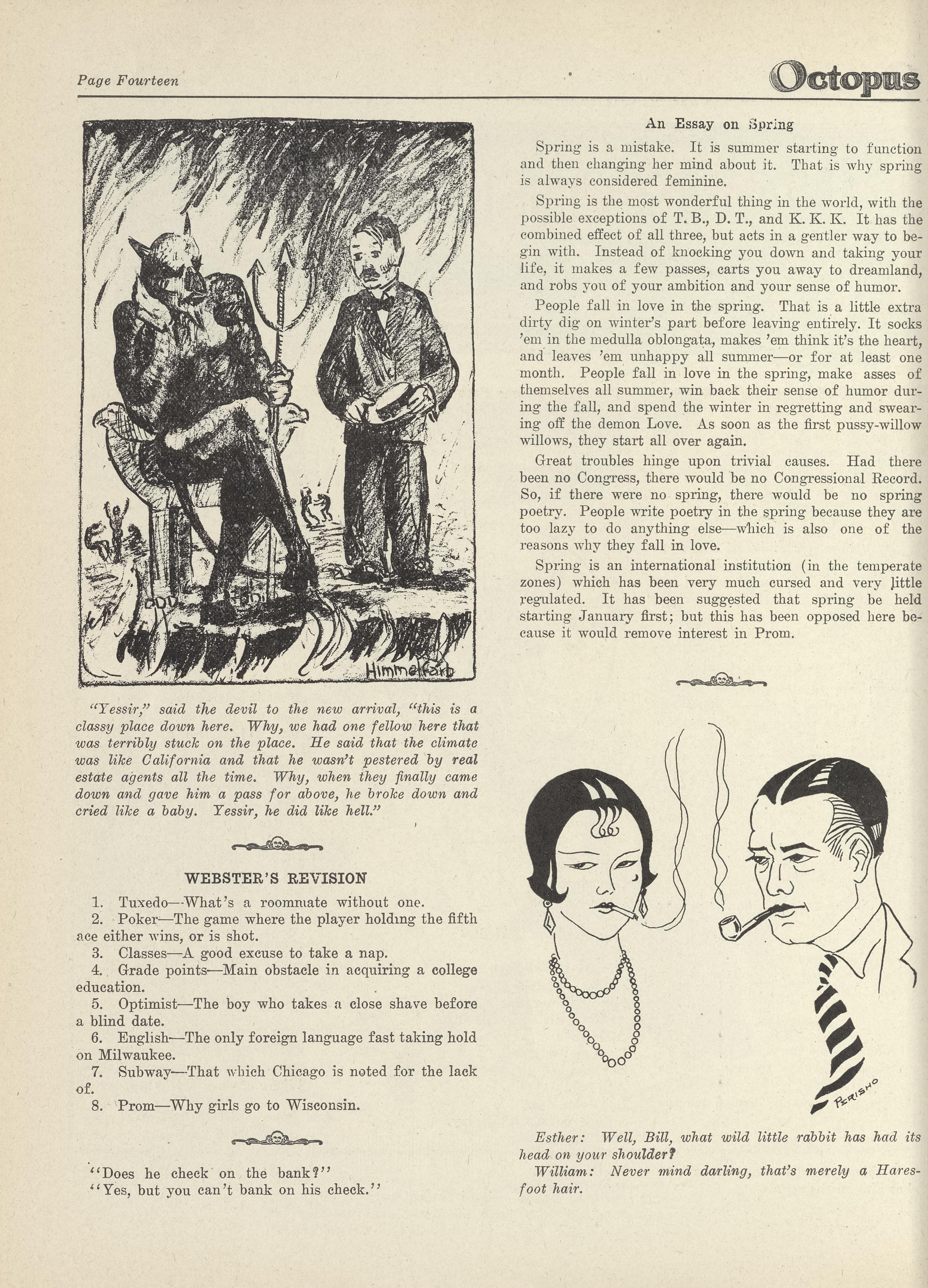 Page Fourteen

Octopus

Himmelfarb

"Yessir," said the devil to the new arrival, "this is a classy place down here. Why, we had one fellow here that was terribly stuck on the place. He said that the climate was like California and that he wasn't pestered by real estate agents all the time. Why, when they finally came down and gave him a pass for above, he broke down and cried like a baby. Yessir, he did like hell."

WEBSTER'S REVISION

1. Tuxedo—What's a roommate without one.
2. Poker—The game where the player holding the fifth ace either wins, or is shot.
3. Classes—A good excuse to take a nap.
4. Grade points—Main obstacle in acquiring a college education.
5. Optimist—The boy who takes a close shave before a blind date.
6. English—The only foreign language fast taking hold on Milwaukee.
7. Subway—That which Chicago is noted for the lack of.
8. Prom—Why girls go to Wisconsin.

"Does he check on the bank?"
"Yes, but you can't bank on his check."

An Essay on Spring

Spring is a mistake. It is summer starting to function and then changing her mind about it. That is why spring is always considered feminine.

Spring is the most wonderful thing in the world, with the possible exceptions of T. B., D. T., and K. K. K. It has the combined effect of all three, but acts in a gentler way to begin with. Instead of knocking you down and taking your life, it makes a few passes, carts you away to dreamland, and robs you of your ambition and your sense of humor.

People fall in love in the spring. That is a little extra dirty dig on winter's part before leaving entirely. It socks 'em in the medulla oblongata, makes 'em think it's the heart, and leaves 'em unhappy all summer—or for at least one month. People fall in love in the spring, make asses of themselves all summer, win back their sense of humor during the fall, and spend the winter in regretting and swearing off the demon Love. As soon as the first pussy-willow willows, they start all over again.

Great troubles hinge upon trivial causes. Had there been no Congress, there would be no Congressional Record. So, if there were no spring, there would be no spring poetry. People write poetry in the spring because they are too lazy to do anything else—which is also one of the reasons why they fall in love.

Spring is an international institution (in the temperate zones) which has been very much cursed and very little regulated. It has been suggested that spring be held starting January first; but this has been opposed here because it would remove interest in Prom.

PERISHO

Esther: Well, Bill, what wild little rabbit has had its head on your shoulder?
William: Never mind darling, that's merely a Haresfoot hair.